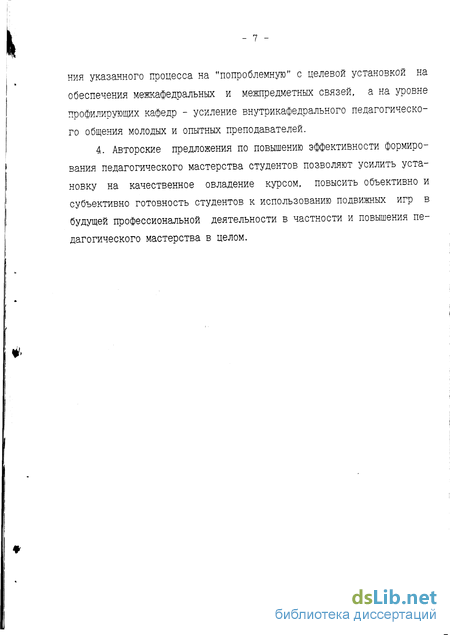 - 7 -

ния указанного процесса на "попроблемную" с целевой установкой на обеспечения межкафедральных и межпредметных связей, а на уровне профилирующих кафедр - усиление внутрикафедрального педагогического общения молодых и опытных преподавателей.

4. Авторские предложения по повышению эффективности формирования педагогического мастерства студентов позволяют усилить установку на качественное овладение курсом, повысить объективно и субъективно готовность студентов к использованию подвижных игр в будущей профессиональной деятельности в частности и повышения педагогического мастерства в целом.

dsLib.net
библиотека диссертаций